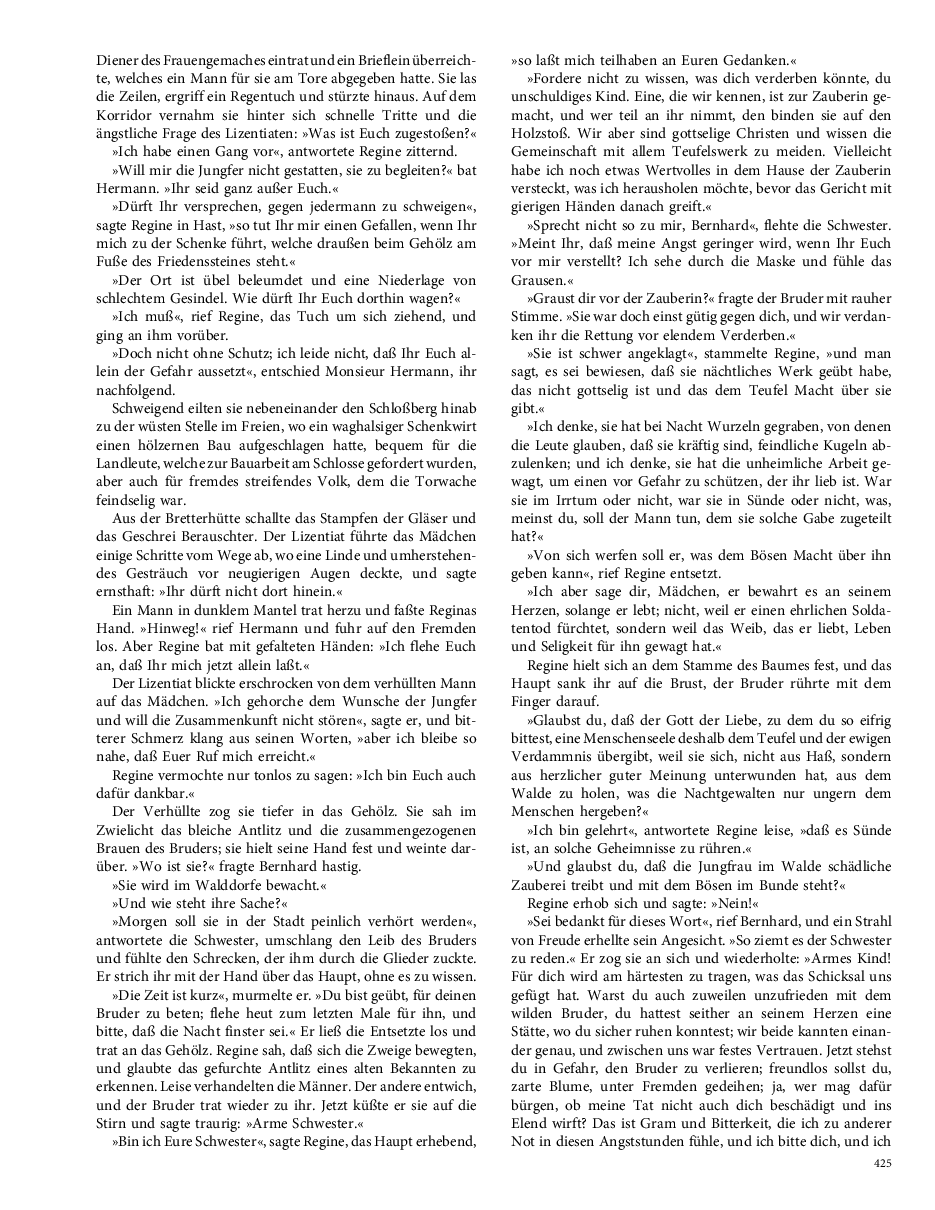 Diener des Frauengemaches eintrat und ein Brieflein überreichte, welches ein Mann für sie am Tore abgegeben hatte. Sie las die Zeilen, ergriff ein Regentuch und stürzte hinaus. Auf dem Korridor vernahm sie hinter sich schnelle Tritte und die ängstliche Frage des Lizentiaten: »Was ist Euch zugestoßen?«

»Ich habe einen Gang vor«, antwortete Regine zitternd.

»Will mir die Jungfer nicht gestatten, sie zu begleiten?« bat Hermann. »Ihr seid ganz außer Euch.«

»Dürft Ihr versprechen, gegen jedermann zu schweigen«, sagte Regine in Hast, »so tut Ihr mir einen Gefallen, wenn Ihr mich zu der Schenke führt, welche draußen beim Gehölz am Fuße des Friedenssteines steht.«

»Der Ort ist übel beleumdet und eine Niederlage von schlechtem Gesindel. Wie dürft Ihr Euch dorthin wagen?«

»Ich muß«, rief Regine, das Tuch um sich ziehend, und ging an ihm vorüber.

»Doch nicht ohne Schutz; ich leide nicht, daß Ihr Euch allein der Gefahr aussetzt«, entschied Monsieur Hermann, ihr nachfolgend.

Schweigend eilten sie nebeneinander den Schloßberg hinab zu der wüsten Stelle im Freien, wo ein waghalsiger Schenkwirt einen hölzernen Bau aufgeschlagen hatte, bequem für die Landleute, welche zur Bauarbeit am Schlosse gefordert wurden, aber auch für fremdes streifendes Volk, dem die Torwache feindselig war.

Aus der Bretterhütte schallte das Stampfen der Gläser und das Geschrei Berauschter. Der Lizentiat führte das Mädchen einige Schritte vom Wege ab, wo eine Linde und umherstehendes Gesträuch vor neugierigen Augen deckte, und sagte ernsthaft: »Ihr dürft nicht dort hinein.«

Ein Mann in dunklem Mantel trat herzu und faßte Reginas Hand. »Hinweg!« rief Hermann und fuhr auf den Fremden los. Aber Regine bat mit gefalteten Händen: »Ich flehe Euch an, daß Ihr mich jetzt allein laßt.«

Der Lizentiat blickte erschrocken von dem verhüllten Mann auf das Mädchen. »Ich gehorche dem Wunsche der Jungfer und will die Zusammenkunft nicht stören«, sagte er, und bitterer Schmerz klang aus seinen Worten, »aber ich bleibe so nahe, daß Euer Ruf mich erreicht.«

Regine vermochte nur tonlos zu sagen: »Ich bin Euch auch dafür dankbar.«

Der Verhüllte zog sie tiefer in das Gehölz. Sie sah im Zwielicht das bleiche Antlitz und die zusammengezogenen Brauen des Bruders; sie hielt seine Hand fest und weinte darüber. »Wo ist sie?« fragte Bernhard hastig.

»Sie wird im Walddorfe bewacht.«

»Und wie steht ihre Sache?«

»Morgen soll sie in der Stadt peinlich verhört werden«, antwortete die Schwester, umschlang den Leib des Bruders und fühlte den Schrecken, der ihm durch die Glieder zuckte. Er strich ihr mit der Hand über das Haupt, ohne es zu wissen.

»Die Zeit ist kurz«, murmelte er. »Du bist geübt, für deinen Bruder zu beten; flehe heut zum letzten Male für ihn, und bitte, daß die Nacht finster sei.« Er ließ die Entsetzte los und trat an das Gehölz. Regine sah, daß sich die Zweige bewegten, und glaubte das gefurchte Antlitz eines alten Bekannten zu erkennen. Leise verhandelten die Männer. Der andere entwich, und der Bruder trat wieder zu ihr. Jetzt küßte er sie auf die Stirn und sagte traurig: »Arme Schwester.«

»Bin ich Eure Schwester«, sagte Regine, das Haupt erhebend, »so laßt mich teilhaben an Euren Gedanken.«

»Fordere nicht zu wissen, was dich verderben könnte, du unschuldiges Kind. Eine, die wir kennen, ist zur Zauberin gemacht, und wer teil an ihr nimmt, den binden sie auf den Holzstoß. Wir aber sind gottselige Christen und wissen die Gemeinschaft mit allem Teufelswerk zu meiden. Vielleicht habe ich noch etwas Wertvolles in dem Hause der Zauberin versteckt, was ich herausholen möchte, bevor das Gericht mit gierigen Händen danach greift.«

»Sprecht nicht so zu mir, Bernhard«, flehte die Schwester. »Meint Ihr, daß meine Angst geringer wird, wenn Ihr Euch vor mir verstellt? Ich sehe durch die Maske und fühle das Grausen.«

»Graust dir vor der Zauberin?« fragte der Bruder mit rauher Stimme. »Sie war doch einst gütig gegen dich, und wir verdanken ihr die Rettung vor elendem Verderben.«

»Sie ist schwer angeklagt«, stammelte Regine, »und man sagt, es sei bewiesen, daß sie nächtliches Werk geübt habe, das nicht gottselig ist und das dem Teufel Macht über sie gibt.«

»Ich denke, sie hat bei Nacht Wurzeln gegraben, von denen die Leute glauben, daß sie kräftig sind, feindliche Kugeln abzulenken; und ich denke, sie hat die unheimliche Arbeit gewagt, um einen vor Gefahr zu schützen, der ihr lieb ist. War sie im Irrtum oder nicht, war sie in Sünde oder nicht, was, meinst du, soll der Mann tun, dem sie solche Gabe zugeteilt hat?«

»Von sich werfen soll er, was dem Bösen Macht über ihn geben kann«, rief Regine entsetzt.

»Ich aber sage dir, Mädchen, er bewahrt es an seinem Herzen, solange er lebt; nicht, weil er einen ehrlichen Soldatentod fürchtet, sondern weil das Weib, das er liebt, Leben und Seligkeit für ihn gewagt hat.«

Regine hielt sich an dem Stamme des Baumes fest, und das Haupt sank ihr auf die Brust, der Bruder rührte mit dem Finger darauf.

»Glaubst du, daß der Gott der Liebe, zu dem du so eifrig bittest, eine Menschenseele deshalb dem Teufel und der ewigen Verdammnis übergibt, weil sie sich, nicht aus Haß, sondern aus herzlicher guter Meinung unterwunden hat, aus dem Walde zu holen, was die Nachtgewalten nur ungern dem Menschen hergeben?«

»Ich bin gelehrt«, antwortete Regine leise, »daß es Sünde ist, an solche Geheimnisse zu rühren.«

»Und glaubst du, daß die Jungfrau im Walde schädliche Zauberei treibt und mit dem Bösen im Bunde steht?«

Regine erhob sich und sagte: »Nein!«

»Sei bedankt für dieses Wort«, rief Bernhard, und ein Strahl von Freude erhellte sein Angesicht. »So ziemt es der Schwester zu reden.« Er zog sie an sich und wiederholte: »Armes Kind! Für dich wird am härtesten zu tragen, was das Schicksal uns gefügt hat. Warst du auch zuweilen unzufrieden mit dem wilden Bruder, du hattest seither an seinem Herzen eine Stätte, wo du sicher ruhen konntest; wir beide kannten einander genau, und zwischen uns war festes Vertrauen. Jetzt stehst du in Gefahr, den Bruder zu verlieren; freundlos sollst du, zarte Blume, unter Fremden gedeihen; ja, wer mag dafür bürgen, ob meine Tat nicht auch dich beschädigt und ins Elend wirft? Das ist Gram und Bitterkeit, die ich zu anderer Not in diesen Angststunden fühle, und ich bitte dich, und ich

425